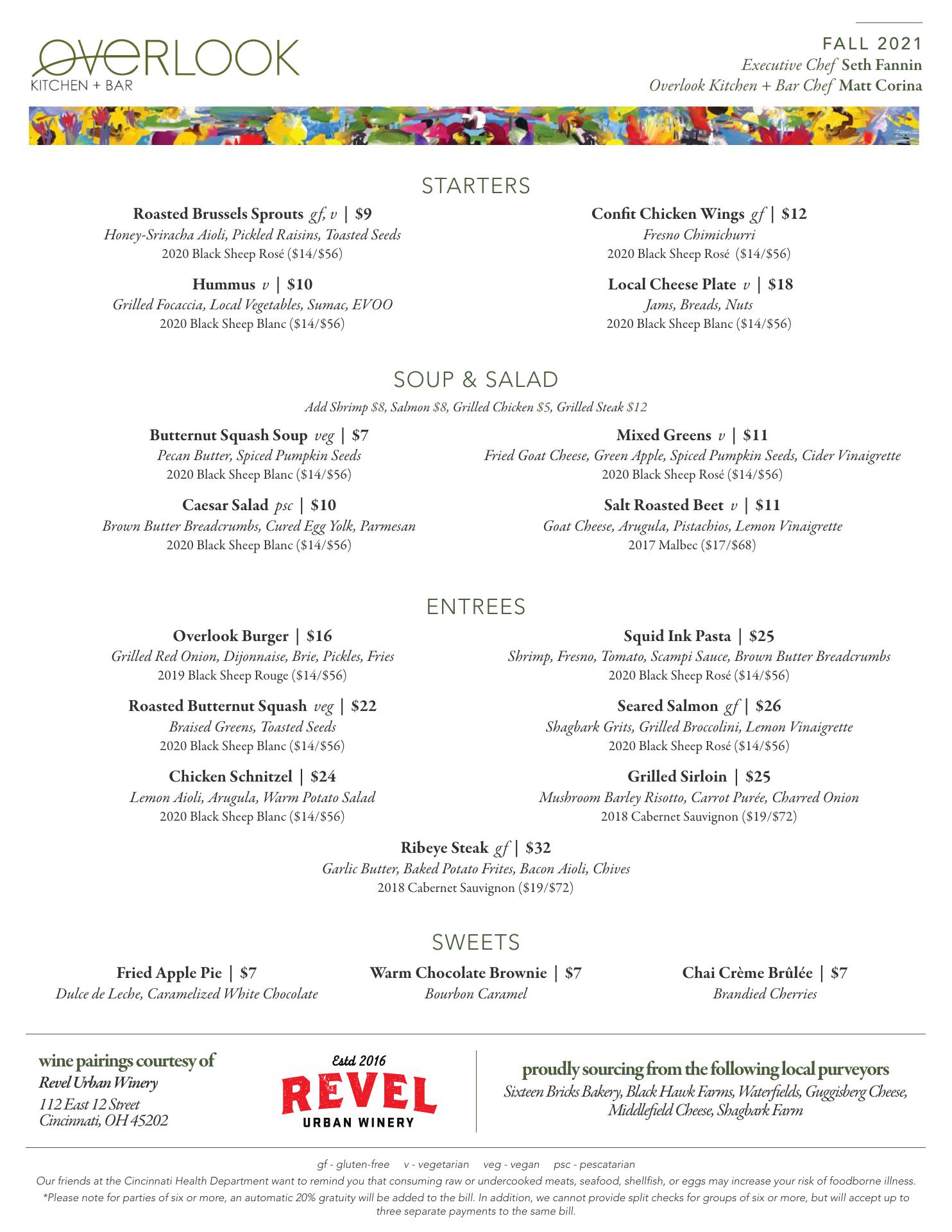 OVERLOOK
KITCHEN + BAR

FALL 2021
Executive Chef Seth Fannin
Overlook Kitchen + Bar Chef Matt Corina

STARTERS

Roasted Brussels Sprouts gf, v | $9
Honey-Sriracha Aioli, Pickled Raisins, Toasted Seeds
2020 Black Sheep Rosé ($14/$56)

Hummus v | $10
Grilled Focaccia, Local Vegetables, Sumac, EVOO
2020 Black Sheep Blanc ($14/$56)

Confit Chicken Wings gf | $12
Fresno Chimichurri
2020 Black Sheep Rosé ($14/$56)

Local Cheese Plate v | $18
Jams, Breads, Nuts
2020 Black Sheep Blanc ($14/$56)

SOUP & SALAD

Add Shrimp $8, Salmon $8, Grilled Chicken $5, Grilled Steak $12

Butternut Squash Soup veg | $7
Pecan Butter, Spiced Pumpkin Seeds
2020 Black Sheep Blanc ($14/$56)

Caesar Salad psc | $10
Brown Butter Breadcrumbs, Cured Egg Yolk, Parmesan
2020 Black Sheep Blanc ($14/$56)

Mixed Greens v | $11
Fried Goat Cheese, Green Apple, Spiced Pumpkin Seeds, Cider Vinaigrette
2020 Black Sheep Rosé ($14/$56)

Salt Roasted Beet v | $11
Goat Cheese, Arugula, Pistachios, Lemon Vinaigrette
2017 Malbec ($17/$68)

ENTREES

Overlook Burger | $16
Grilled Red Onion, Dijonnaise, Brie, Pickles, Fries
2019 Black Sheep Rouge ($14/$56)

Roasted Butternut Squash veg | $22
Braised Greens, Toasted Seeds
2020 Black Sheep Blanc ($14/$56)

Chicken Schnitzel | $24
Lemon Aioli, Arugula, Warm Potato Salad
2020 Black Sheep Blanc ($14/$56)

Squid Ink Pasta | $25
Shrimp, Fresno, Tomato, Scampi Sauce, Brown Butter Breadcrumbs
2020 Black Sheep Rosé ($14/$56)

Seared Salmon gf | $26
Shagbark Grits, Grilled Broccolini, Lemon Vinaigrette
2020 Black Sheep Rosé ($14/$56)

Grilled Sirloin | $25
Mushroom Barley Risotto, Carrot Purée, Charred Onion
2018 Cabernet Sauvignon ($19/$72)

Ribeye Steak gf | $32
Garlic Butter, Baked Potato Frites, Bacon Aioli, Chives
2018 Cabernet Sauvignon ($19/$72)

SWEETS

Fried Apple Pie | $7
Dulce de Leche, Caramelized White Chocolate

Warm Chocolate Brownie | $7
Bourbon Caramel

Chai Crème Brûlée | $7
Brandied Cherries

wine pairings courtesy of
Revel Urban Winery
112 East 12 Street
Cincinnati, OH 45202

Estd 2016
REVEL
URBAN WINERY

proudly sourcing from the following local purveyors
Sixteen Bricks Bakery, Black Hawk Farms, Waterfields, Guggisberg Cheese, Middlefield Cheese, Shagbark Farm

gf - gluten-free v - vegetarian veg - vegan psc - pescatarian
Our friends at the Cincinnati Health Department want to remind you that consuming raw or undercooked meats, seafood, shellfish, or eggs may increase your risk of foodborne illness.
*Please note for parties of six or more, an automatic 20% gratuity will be added to the bill. In addition, we cannot provide split checks for groups of six or more, but will accept up to three separate payments to the same bill.